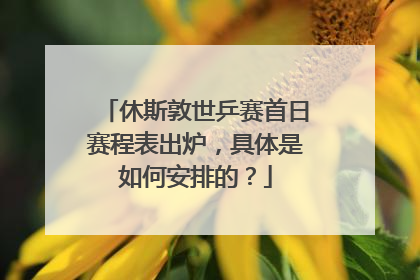 「休斯敦世乒赛首日赛程表出炉，具体是如何安排的？」